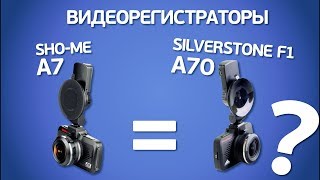 ВИДЕОРЕГИСТРАТОРЫ

SHO-ME
A7

SILVERSTONE F1
A70

=

?